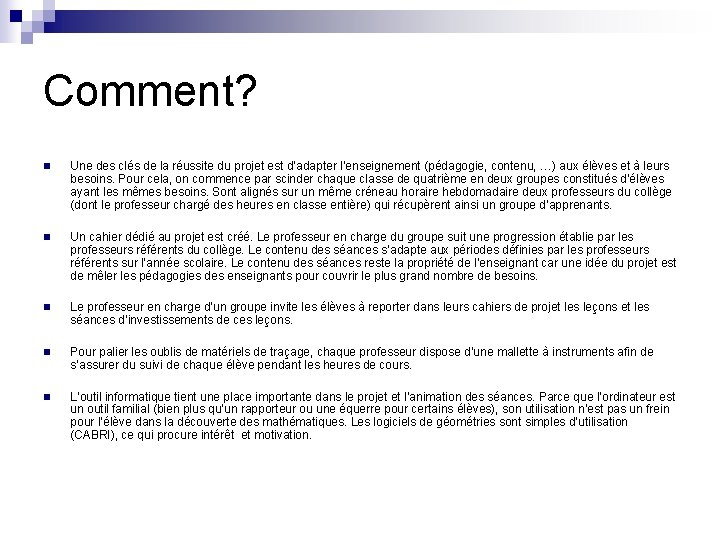 Comment?

Une des clés de la réussite du projet est d'adapter l'enseignement (pédagogie, contenu, …) aux élèves et à leurs besoins. Pour cela, on commence par scinder chaque classe de quatrième en deux groupes constitués d'élèves ayant les mêmes besoins. Sont alignés sur un même créneau horaire hebdomadaire deux professeurs du collège (dont le professeur chargé des heures en classe entière) qui récupèrent ainsi un groupe d'apprenants.

Un cahier dédié au projet est créé. Le professeur en charge du groupe suit une progression établie par les professeurs référents du collège. Le contenu des séances s'adapte aux périodes définies par les professeurs référents sur l'année scolaire. Le contenu des séances reste la propriété de l'enseignant car une idée du projet est de mêler les pédagogies des enseignants pour couvrir le plus grand nombre de besoins.

Le professeur en charge d'un groupe invite les élèves à reporter dans leurs cahiers de projet les leçons et les séances d'investissements de ces leçons.

Pour palier les oublis de matériels de traçage, chaque professeur dispose d'une mallette à instruments afin de s'assurer du suivi de chaque élève pendant les heures de cours.

L'outil informatique tient une place importante dans le projet et l'animation des séances. Parce que l'ordinateur est un outil familial (bien plus qu'un rapporteur ou une équerre pour certains élèves), son utilisation n'est pas un frein pour l'élève dans la découverte des mathématiques. Les logiciels de géométries sont simples d'utilisation (CABRI), ce qui procure intérêt et motivation.